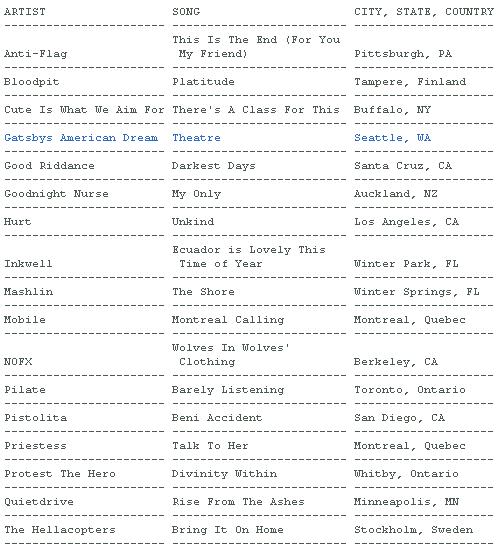 | ARTIST | SONG | CITY, STATE, COUNTRY |
|---|---|---|
| Anti-Flag | This Is The End (For You My Friend) | Pittsburgh, PA |
| Bloodpit | Platitude | Tampere, Finland |
| Cute Is What We Aim For | There's A Class For This | Buffalo, NY |
| Gatsbys American Dream | Theatre | Seattle, WA |
| Good Riddance | Darkest Days | Santa Cruz, CA |
| Goodnight Nurse | My Only | Auckland, NZ |
| Hurt | Unkind | Los Angeles, CA |
| Inkwell | Ecuador is Lovely This Time of Year | Winter Park, FL |
| Mashlin | The Shore | Winter Springs, FL |
| Mobile | Montreal Calling | Montreal, Quebec |
| NOFX | Wolves In Wolves' Clothing | Berkeley, CA |
| Pilate | Barely Listening | Toronto, Ontario |
| Pistolita | Beni Accident | San Diego, CA |
| Priestess | Talk To Her | Montreal, Quebec |
| Protest The Hero | Divinity Within | Whitby, Ontario |
| Quietdrive | Rise From The Ashes | Minneapolis, MN |
| The Hellacopters | Bring It On Home | Stockholm, Sweden |